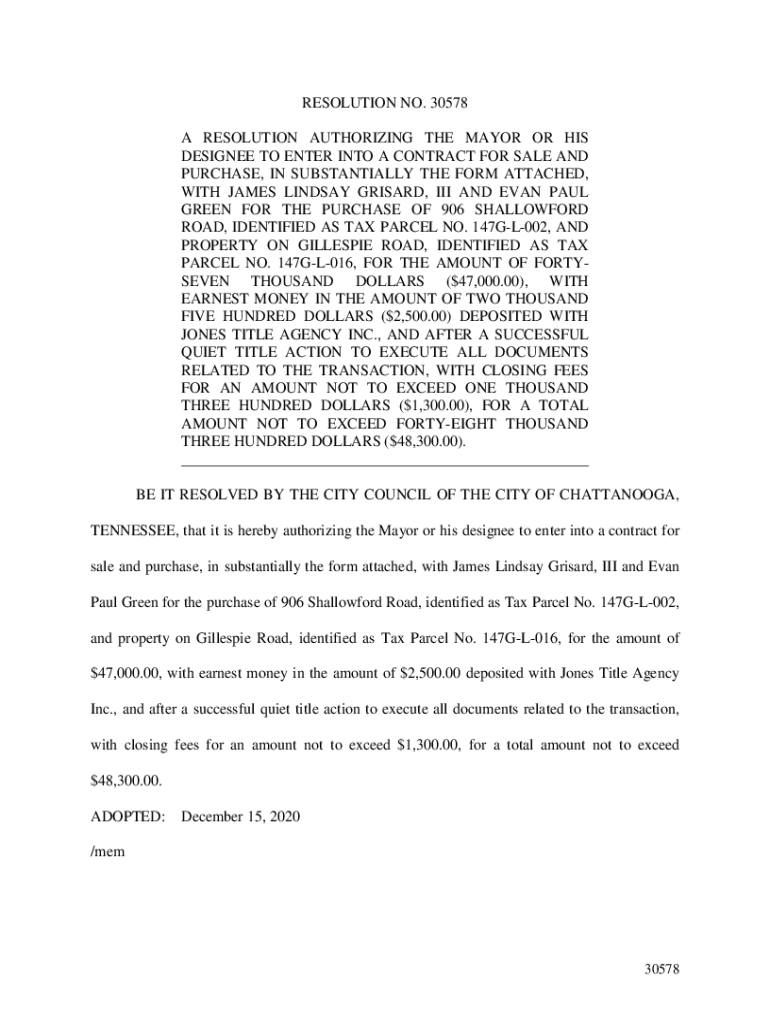 RESOLUTION NO. 30578

A RESOLUTION AUTHORIZING THE MAYOR OR HIS DESIGNEE TO ENTER INTO A CONTRACT FOR SALE AND PURCHASE, IN SUBSTANTIALLY THE FORM ATTACHED, WITH JAMES LINDSAY GRISARD, III AND EVAN PAUL GREEN FOR THE PURCHASE OF 906 SHALLOWFORD ROAD, IDENTIFIED AS TAX PARCEL NO. 147G-L-002, AND PROPERTY ON GILLESPIE ROAD, IDENTIFIED AS TAX PARCEL NO. 147G-L-016, FOR THE AMOUNT OF FORTY-SEVEN THOUSAND DOLLARS (\$47,000.00), WITH EARNEST MONEY IN THE AMOUNT OF TWO THOUSAND FIVE HUNDRED DOLLARS (\$2,500.00) DEPOSITED WITH JONES TITLE AGENCY INC., AND AFTER A SUCCESSFUL QUIET TITLE ACTION TO EXECUTE ALL DOCUMENTS RELATED TO THE TRANSACTION, WITH CLOSING FEES FOR AN AMOUNT NOT TO EXCEED ONE THOUSAND THREE HUNDRED DOLLARS (\$1,300.00), FOR A TOTAL AMOUNT NOT TO EXCEED FORTY-EIGHT THOUSAND THREE HUNDRED DOLLARS (\$48,300.00).

BE IT RESOLVED BY THE CITY COUNCIL OF THE CITY OF CHATTANOOGA, TENNESSEE, that it is hereby authorizing the Mayor or his designee to enter into a contract for sale and purchase, in substantially the form attached, with James Lindsay Grisard, III and Evan Paul Green for the purchase of 906 Shallowford Road, identified as Tax Parcel No. 147G-L-002, and property on Gillespie Road, identified as Tax Parcel No. 147G-L-016, for the amount of \$47,000.00, with earnest money in the amount of \$2,500.00 deposited with Jones Title Agency Inc., and after a successful quiet title action to execute all documents related to the transaction, with closing fees for an amount not to exceed \$1,300.00, for a total amount not to exceed \$48,300.00.

ADOPTED: December 15, 2020

/mem

30578